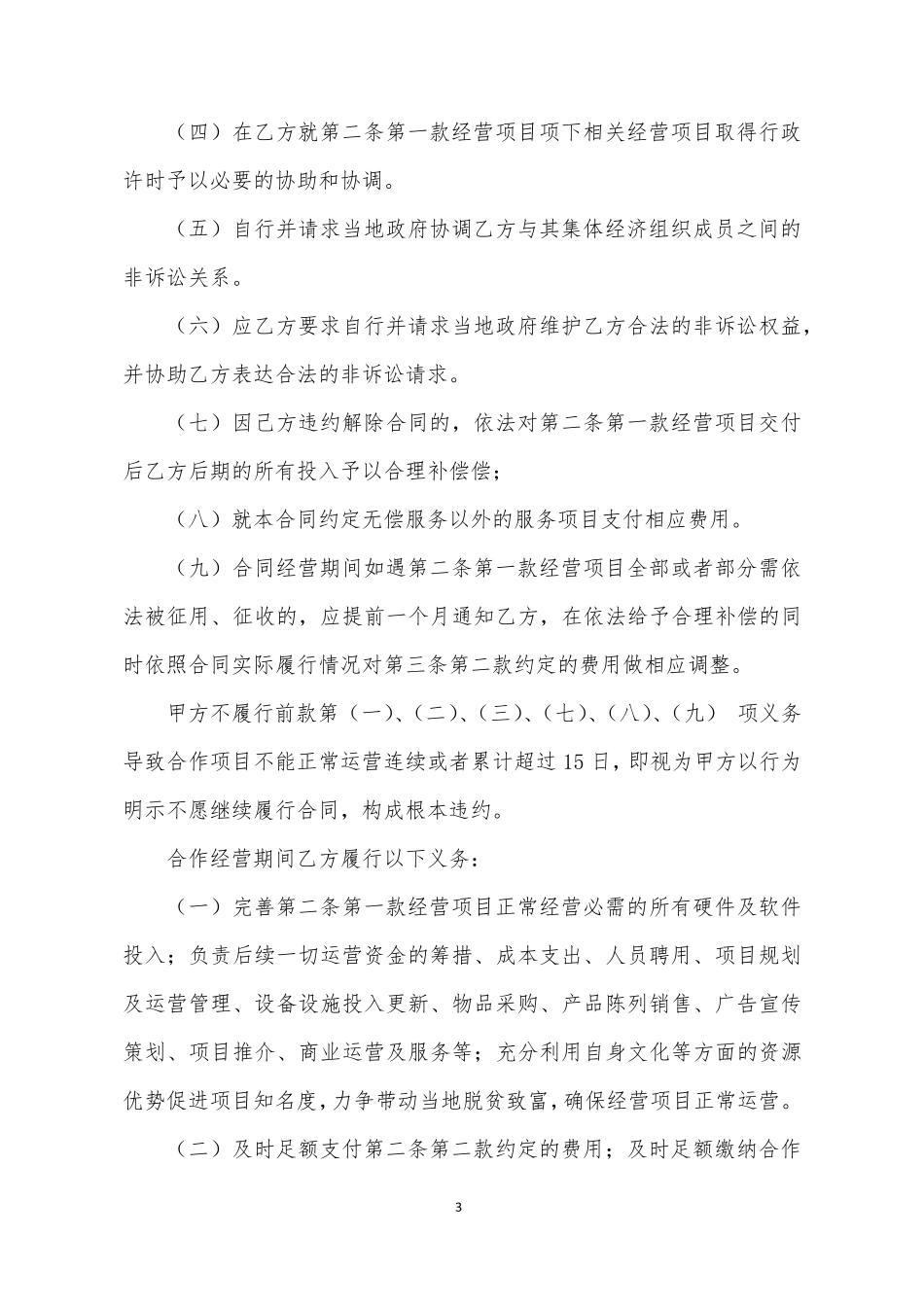 （四）在乙方就第二条第一款经营项目项下相关经营项目取得行政许时予以必要的协助和协调。

（五）自行并请求当地政府协调乙方与其集体经济组织成员之间的非诉讼关系。

（六）应乙方要求自行并请求当地政府维护乙方合法的非诉讼权益，并协助乙方表达合法的非诉讼请求。

（七）因己方违约解除合同的，依法对第二条第一款经营项目交付后乙方后期的所有投入予以合理补偿偿；

（八）就本合同约定无偿服务以外的服务项目支付相应费用。

（九）合同经营期间如遇第二条第一款经营项目全部或者部分需依法被征用、征收的，应提前一个月通知乙方，在依法给予合理补偿的同时依照合同实际履行情况对第三条第二款约定的费用做相应调整。

甲方不履行前款第（一）、（二）、（三）、（七）、（八）、（九） 项义务导致合作项目不能正常运营连续或者累计超过 15 日，即视为甲方以行为明示不愿继续履行合同，构成根本违约。

合作经营期间乙方履行以下义务：

（一）完善第二条第一款经营项目正常经营必需的所有硬件及软件投入；负责后续一切运营资金的筹措、成本支出、人员聘用、项目规划及运营管理、设备设施投入更新、物品采购、产品陈列销售、广告宣传策划、项目推介、商业运营及服务等；充分利用自身文化等方面的资源优势促进项目知名度，力争带动当地脱贫致富，确保经营项目正常运营。

（二）及时足额支付第二条第二款约定的费用；及时足额缴纳合作

3